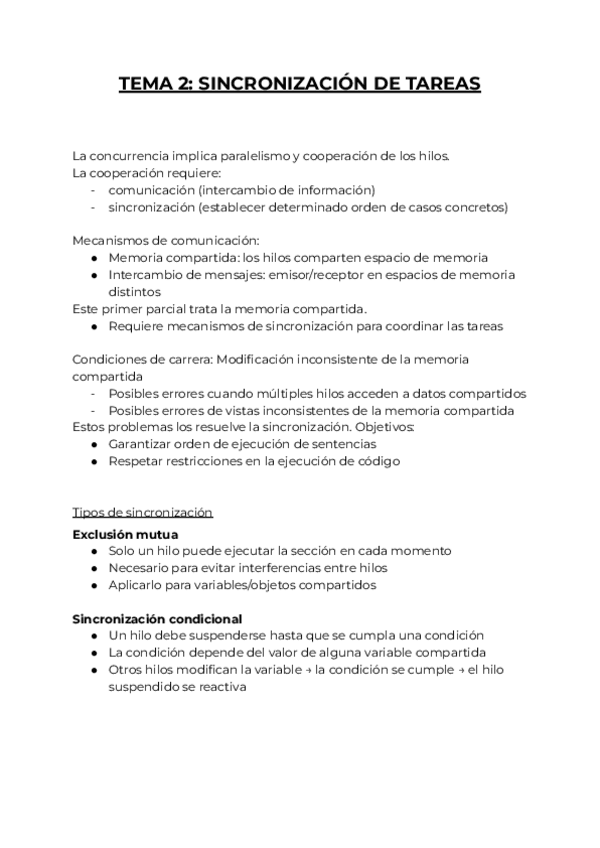 TEMA 2: SINCRONIZACIÓN DE TAREAS

La concurrencia implica paralelismo y cooperación de los hilos.
La cooperación requiere:
- comunicación (intercambio de información)
- sincronización (establecer determinado orden de casos concretos)

Mecanismos de comunicación:
● Memoria compartida: los hilos comparten espacio de memoria
● Intercambio de mensajes: emisor/receptor en espacios de memoria distintos
Este primer parcial trata la memoria compartida.
● Requiere mecanismos de sincronización para coordinar las tareas

Condiciones de carrera: Modificación inconsistente de la memoria compartida
- Posibles errores cuando múltiples hilos acceden a datos compartidos
- Posibles errores de vistas inconsistentes de la memoria compartida
Estos problemas los resuelve la sincronización. Objetivos:
● Garantizar orden de ejecución de sentencias
● Respetar restricciones en la ejecución de código

Tipos de sincronización
Exclusión mutua
● Solo un hilo puede ejecutar la sección en cada momento
● Necesario para evitar interferencias entre hilos
● Aplicarlo para variables/objetos compartidos

Sincronización condicional
● Un hilo debe suspenderse hasta que se cumpla una condición
● La condición depende del valor de alguna variable compartida
● Otros hilos modifican la variable → la condición se cumple → el hilo suspendido se reactiva